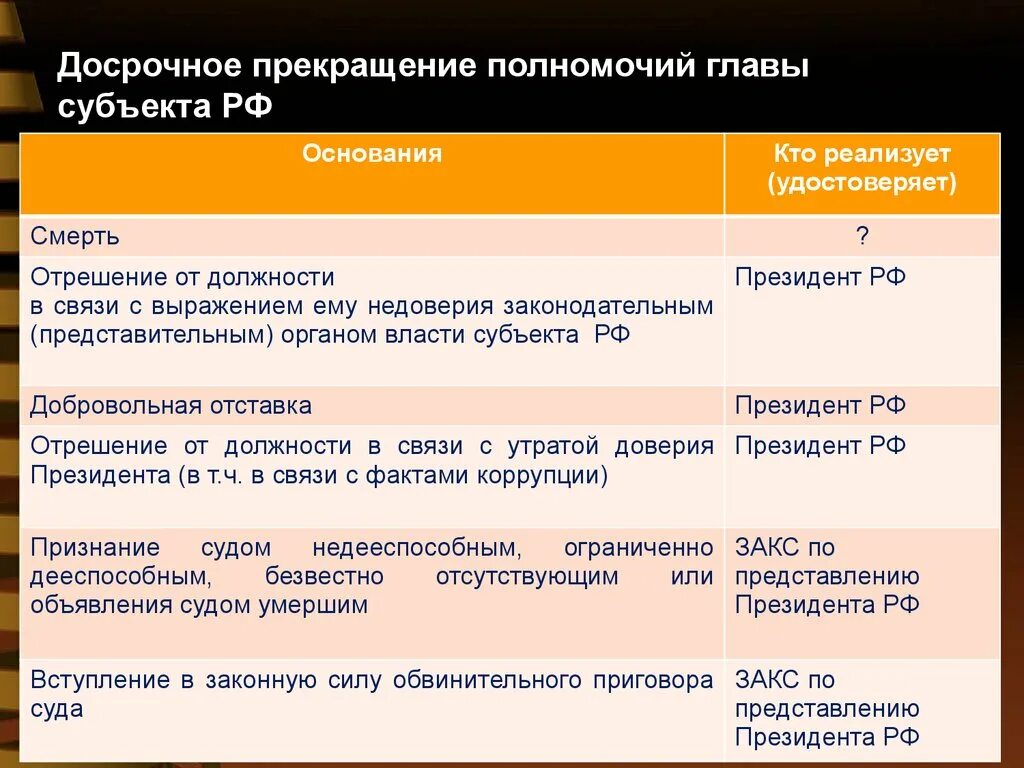 Досрочное прекращение полномочий главы субъекта РФ

| Основания | Кто реализует (удостоверяет) |
|---|---|
| Смерть | ? |
| Отрешение от должности в связи с выражением ему недоверия законодательным (представительным) органом власти субъекта РФ | Президент РФ |
| Добровольная отставка | Президент РФ |
| Отрешение от должности в связи с утратой доверия Президента (в т.ч. в связи с фактами коррупции) | Президент РФ |
| Признание судом недееспособным, ограниченно дееспособным, безвестно отсутствующим или объявления судом умершим | ЗАКС по представлению Президента РФ |
| Вступление в законную силу обвинительного приговора суда | ЗАКС по представлению Президента РФ |